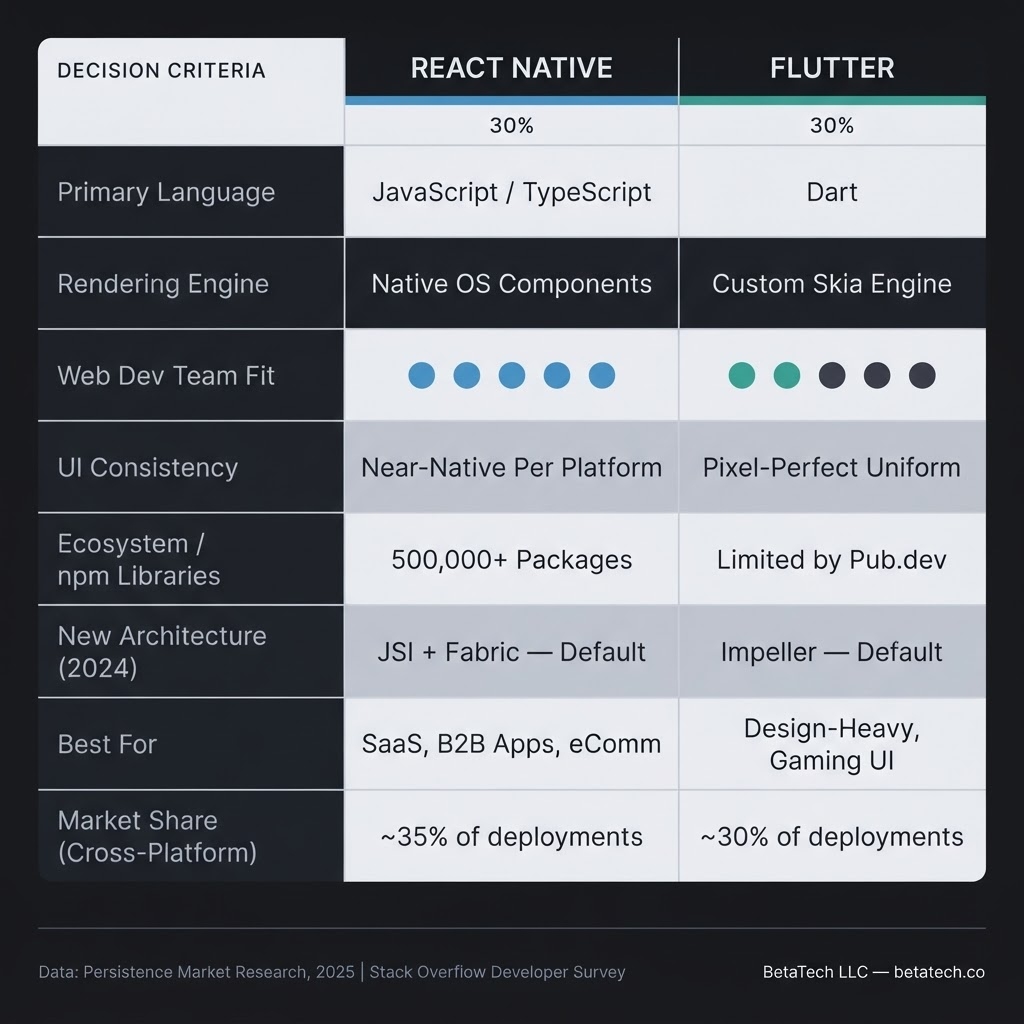 | DECISION CRITERIA | REACT NATIVE | FLUTTER |
|---|---|---|
| | 30% | 30% |
| Primary Language | JavaScript / TypeScript | Dart |
| Rendering Engine | Native OS Components | Custom Skia Engine |
| Web Dev Team Fit | | |
| UI Consistency | Near-Native Per Platform | Pixel-Perfect Uniform |
| Ecosystem / npm Libraries | 500,000+ Packages | Limited by Pub.dev |
| New Architecture (2024) | JSI + Fabric — Default | Impeller — Default |
| Best For | SaaS, B2B Apps, eComm | Design-Heavy, Gaming UI |
| Market Share (Cross-Platform) | ~35% of deployments | ~30% of deployments |

Data: Persistence Market Research, 2025 | Stack Overflow Developer Survey

BetaTech LLC — betatech.co